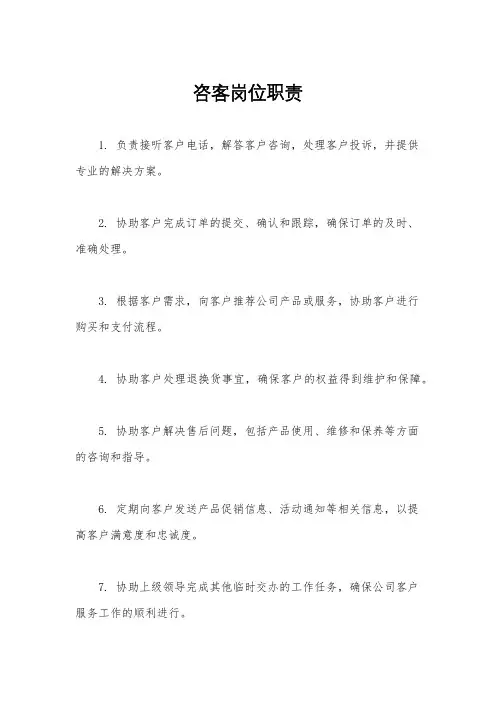 咨客岗位职责

1. 负责接听客户电话，解答客户咨询，处理客户投诉，并提供专业的解决方案。

2. 协助客户完成订单的提交、确认和跟踪，确保订单的及时、准确处理。

3. 根据客户需求，向客户推荐公司产品或服务，协助客户进行购买和支付流程。

4. 协助客户处理退换货事宜，确保客户的权益得到维护和保障。

5. 协助客户解决售后问题，包括产品使用、维修和保养等方面的咨询和指导。

6. 定期向客户发送产品促销信息、活动通知等相关信息，以提高客户满意度和忠诚度。

7. 协助上级领导完成其他临时交办的工作任务，确保公司客户服务工作的顺利进行。